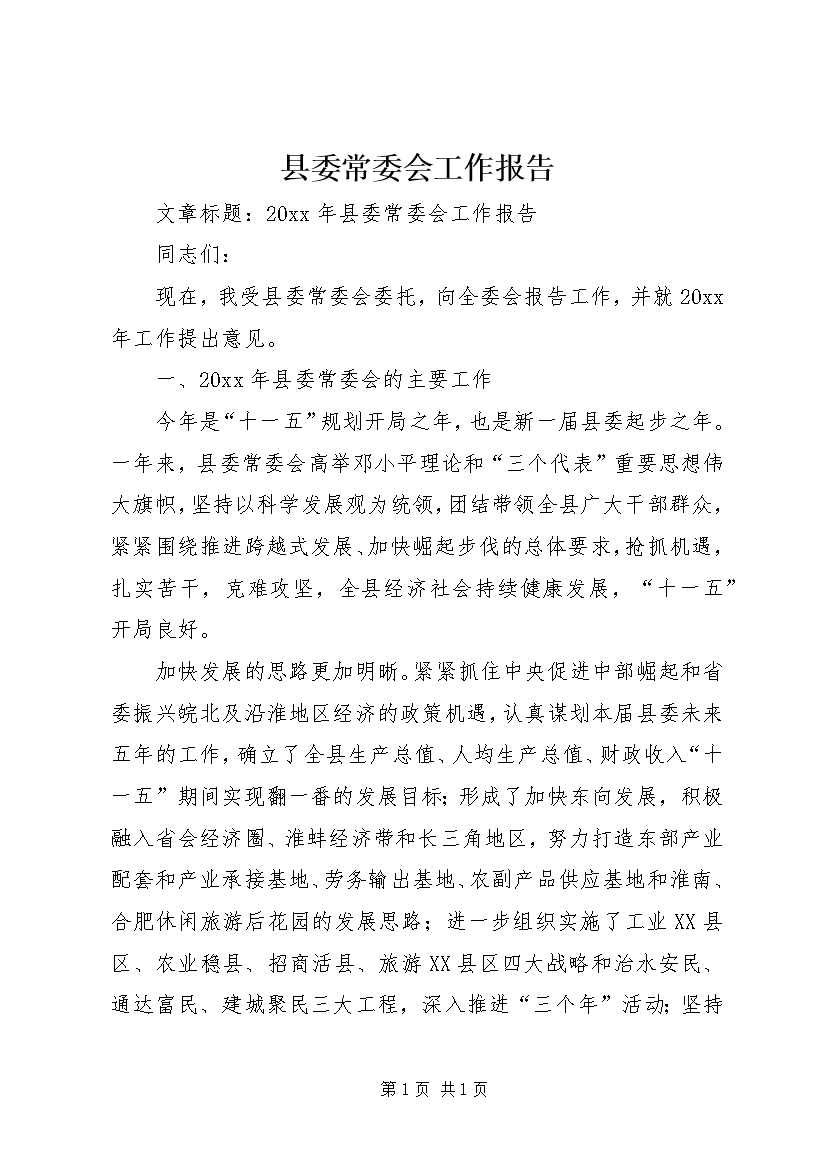 县委常委会工作报告

文章标题：20xx 年县委常委会工作报告

同志们：

现在，我受县委常委会委托，向全委会报告工作，并就 20xx 年工作提出意见。

一、20xx 年县委常委会的主要工作

今年是“十一五”规划开局之年，也是新一届县委起步之年。一年来，县委常委会高举邓小平理论和“三个代表”重要思想伟大旗帜，坚持以科学发展观为统领，团结带领全县广大干部群众，紧紧围绕推进跨越式发展、加快崛起步伐的总体要求，抢抓机遇，扎实苦干，克难攻坚，全县经济社会持续健康发展，“十一五”开局良好。

加快发展的思路更加明晰。紧紧抓住中央促进中部崛起和省委振兴皖北及沿淮地区经济的政策机遇，认真谋划本届县委未来五年的工作，确立了全县生产总值、人均生产总值、财政收入“十一五”期间实现翻一番的发展目标；形成了加快东向发展，积极融入省会经济圈、淮蚌经济带和长三角地区，努力打造东部产业配套和产业承接基地、劳务输出基地、农副产品供应基地和淮南、合肥休闲旅游后花园的发展思路；进一步组织实施了工业 XX 县区、农业稳县、招商活县、旅游 XX 县区四大战略和治水安民、通达富民、建城聚民三大工程，深入推进“三个年”活动；坚持

第 1 页 共 1 页